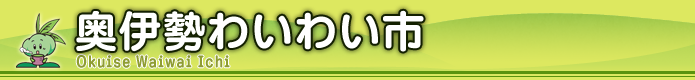 奥伊勢わいわい市
Okuise Waiwai Ichi